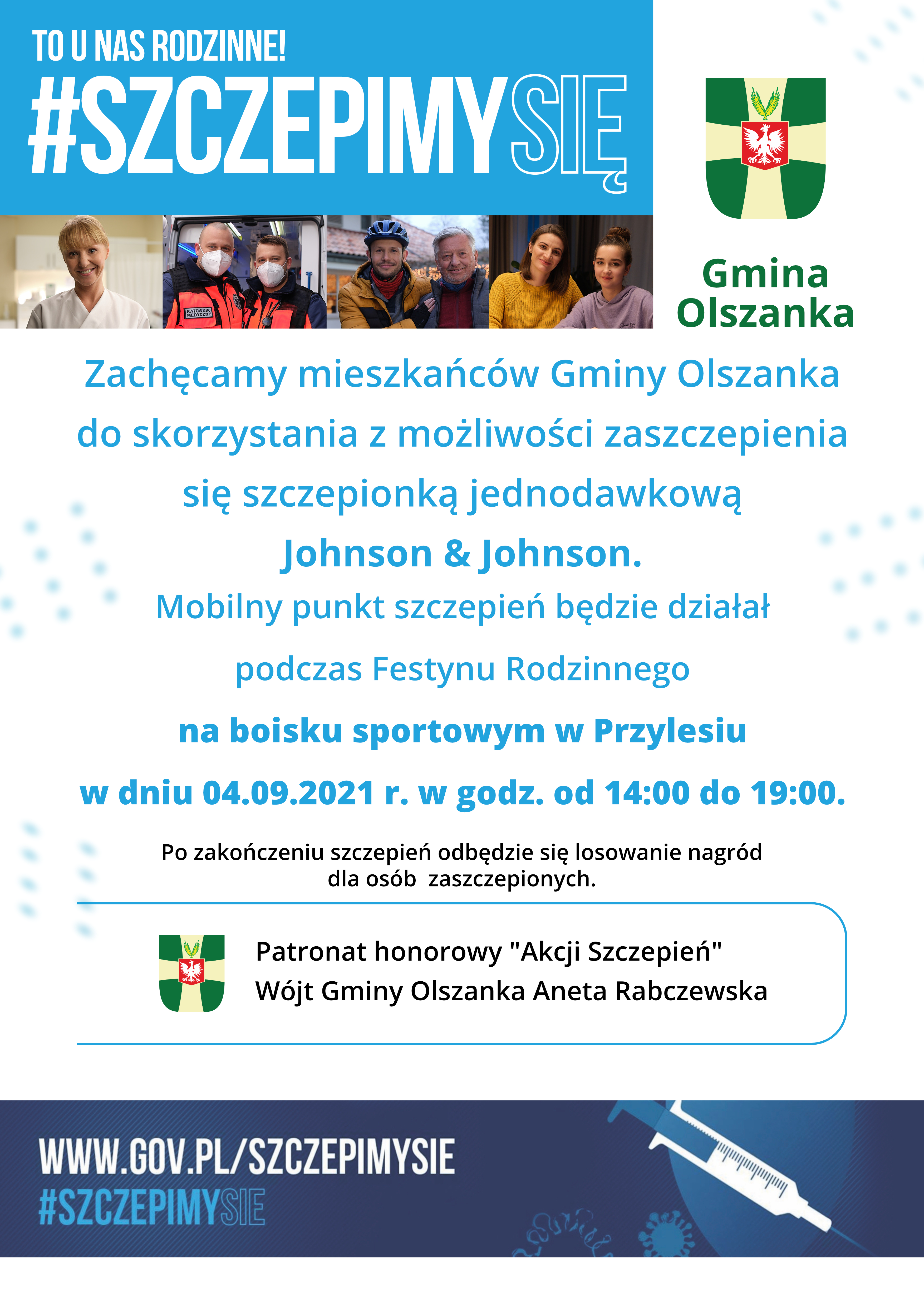 TO U NAS RODZINNE!
#SZCZEPIMYSIĘ

RATOWNIK MEDYCZNY

Gmina Olszanka

Zachęcamy mieszkańców Gminy Olszanka do skorzystania z możliwości zaszczepienia się szczepionką jednodawkową Johnson & Johnson.

Mobilny punkt szczepień będzie działał podczas Festynu Rodzinnego

na boisku sportowym w Przylesiu

w dniu 04.09.2021 r. w godz. od 14:00 do 19:00.

Po zakończeniu szczepień odbędzie się losowanie nagród dla osób zaszczepionych.

Patronat honorowy "Akcji Szczepień"
Wójt Gminy Olszanka Aneta Rabczewska

WWW.GOV.PL/SZCZEPIMYSIE
#SZCZEPIMYSIE